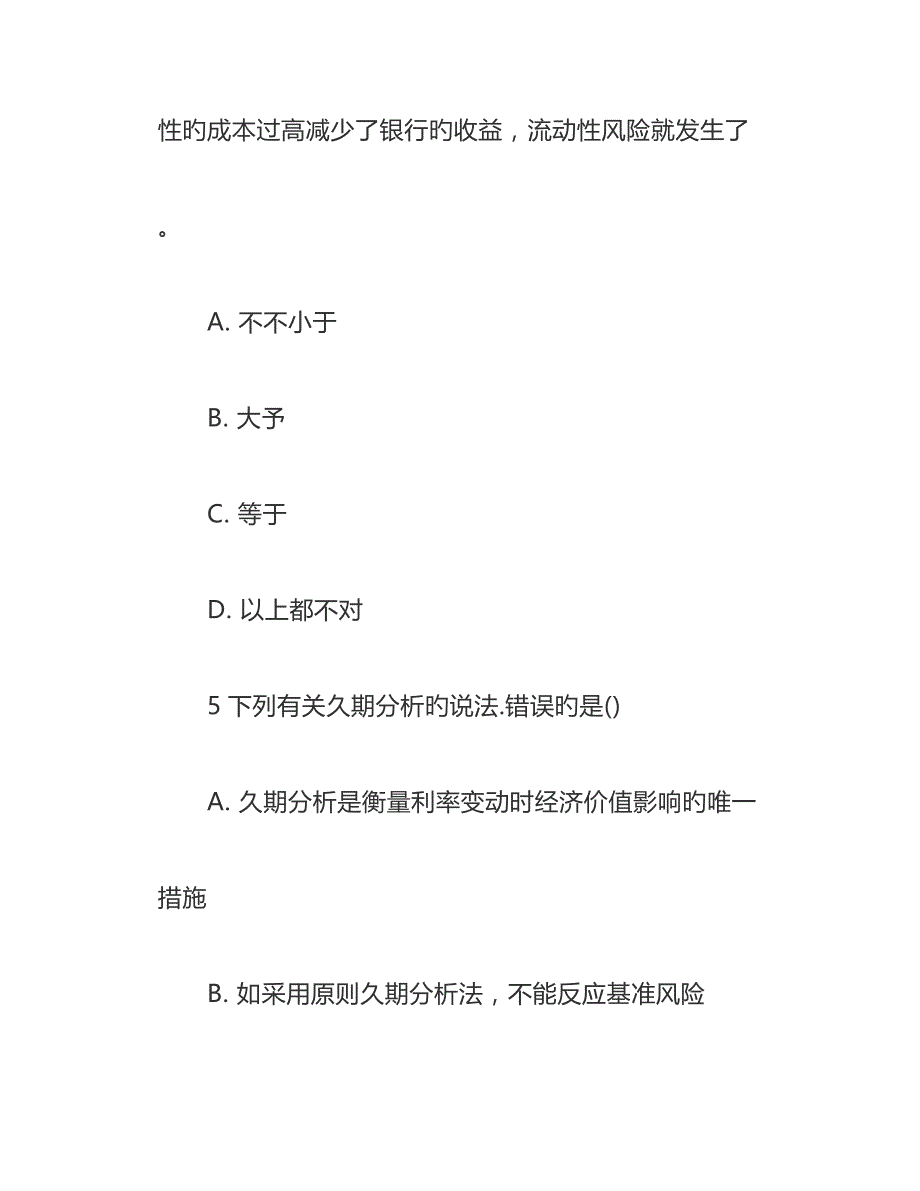 性旳成本过高减少了银行旳收益，流动性风险就发生了。

A. 不不小于

B. 大予

C. 等于

D. 以上都不对

5 下列有关久期分析旳说法.错误旳是()

A. 久期分析是衡量利率变动时经济价值影响旳唯一措施

B. 如采用原则久期分析法，不能反应基准风险